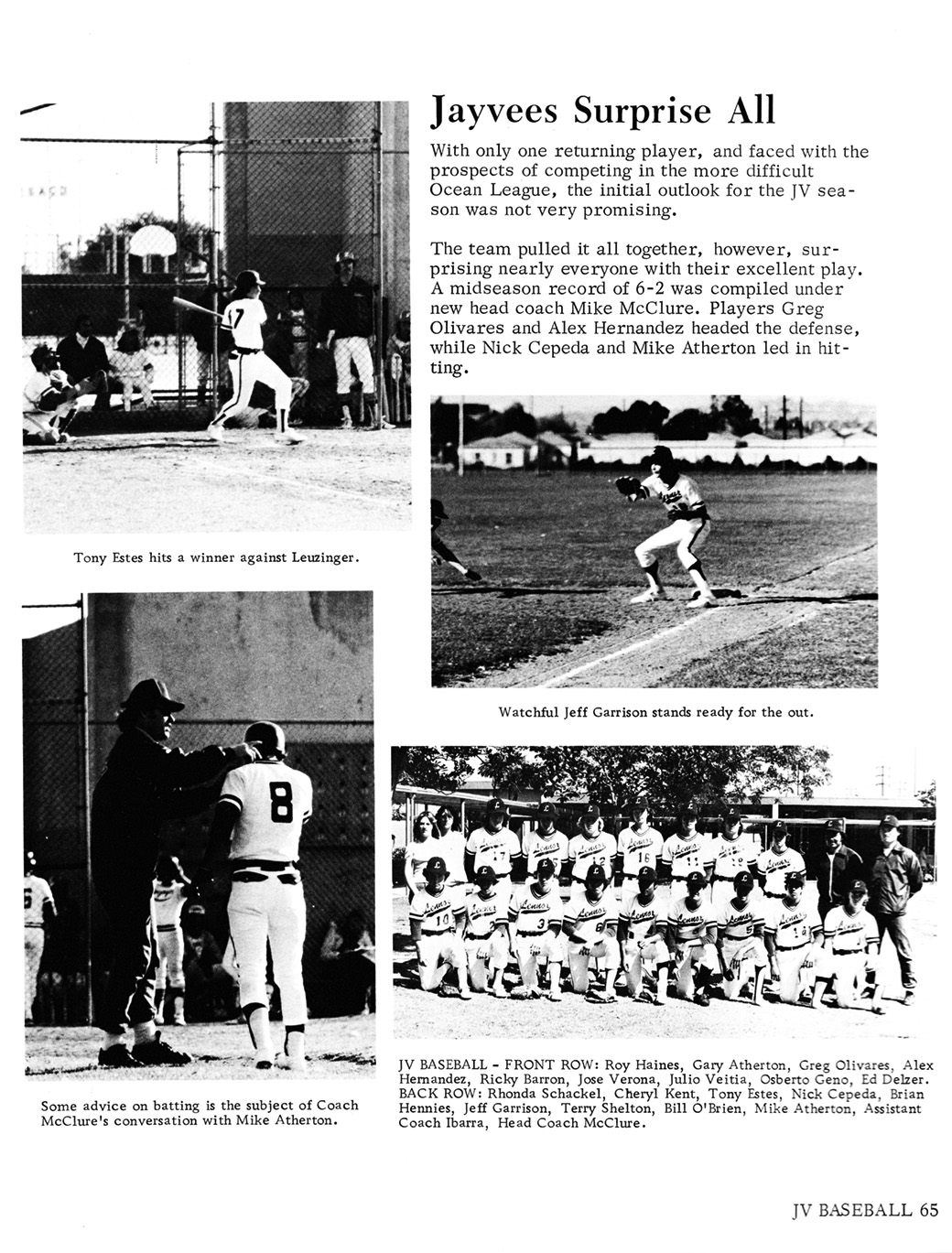 Jayvees Surprise All

With only one returning player, and faced with the prospects of competing in the more difficult Ocean League, the initial outlook for the JV season was not very promising.

The team pulled it all together, however, surprising nearly everyone with their excellent play. A midseason record of 6-2 was compiled under new head coach Mike McClure. Players Greg Olivares and Alex Hernandez headed the defense, while Nick Cepeda and Mike Atherton led in hitting.

Tony Estes hits a winner against Leuzinger.

Watchful Jeff Garrison stands ready for the out.

Some advice on batting is the subject of Coach McClure's conversation with Mike Atherton.

JV BASEBALL - FRONT ROW: Roy Haines, Gary Atherton, Greg Olivares, Alex Hernandez, Ricky Barron, Jose Verona, Julio Veitia, Osberto Geno, Ed Delzer. BACK ROW: Rhonda Schackel, Cheryl Kent, Tony Estes, Nick Cepeda, Brian Hennies, Jeff Garrison, Terry Shelton, Bill O'Brien, Mike Atherton, Assistant Coach Ibarra, Head Coach McClure.

JV BASEBALL 65